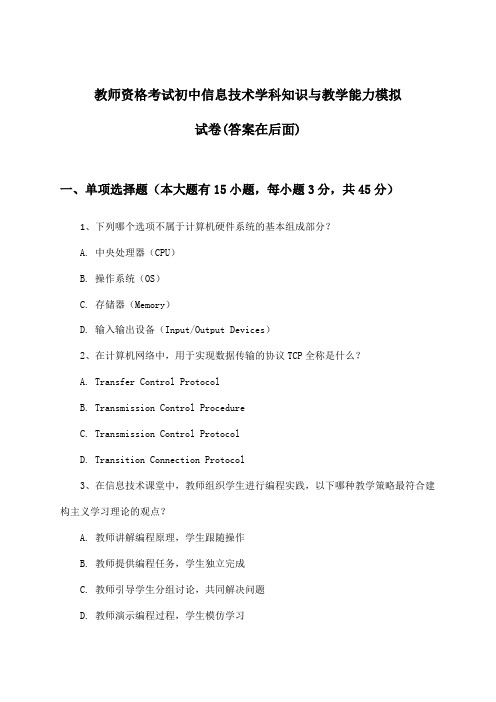 教师资格考试初中信息技术学科知识与教学能力模拟试卷(答案在后面)

一、单项选择题（本大题有15小题，每小题3分，共45分）

1、下列哪个选项不属于计算机硬件系统的基本组成部分？

A. 中央处理器（CPU）

B. 操作系统（OS）

C. 存储器（Memory）

D. 输入输出设备（Input/Output Devices）

2、在计算机网络中，用于实现数据传输的协议TCP全称是什么？

A. Transfer Control Protocol

B. Transmission Control Procedure

C. Transmission Control Protocol

D. Transition Connection Protocol

3、在信息技术课堂中，教师组织学生进行编程实践，以下哪种教学策略最符合建构主义学习理论的观点？

A. 教师讲解编程原理，学生跟随操作

B. 教师提供编程任务，学生独立完成

C. 教师引导学生分组讨论，共同解决问题

D. 教师演示编程过程，学生模仿学习